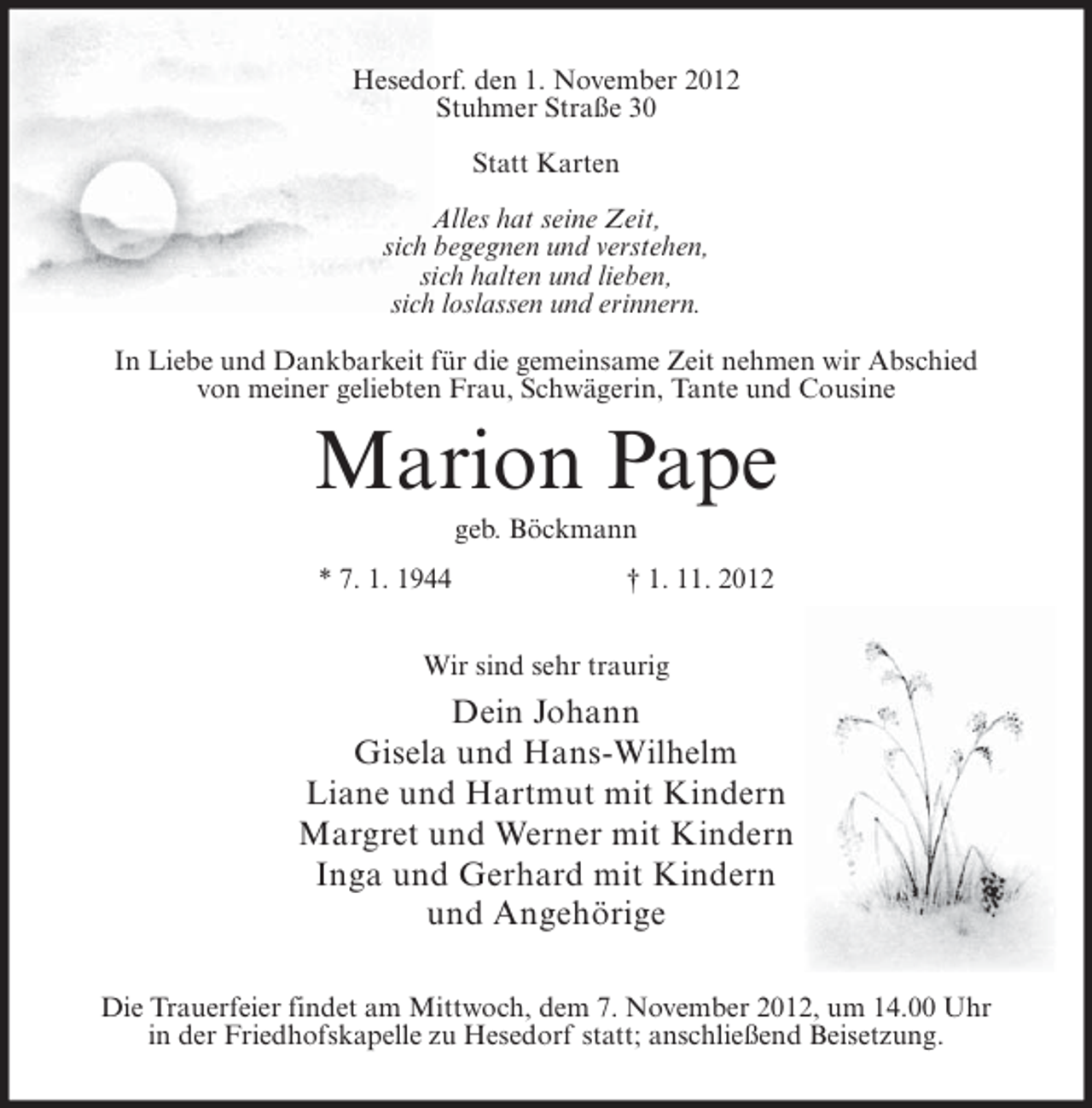 Hesedorf. den 1. November 2012
Stuhmer Straße 30

Statt Karten

Alles hat seine Zeit,
sich begegnen und verstehen,
sich halten und lieben,
sich loslassen und erinnern.

In Liebe und Dankbarkeit für die gemeinsame Zeit nehmen wir Abschied von meiner geliebten Frau, Schwägerin, Tante und Cousine

Marion Pape

geb. Böckmann

* 7. 1. 1944    † 1. 11. 2012

Wir sind sehr traurig

Dein Johann
Gisela und Hans-Wilhelm
Liane und Hartmut mit Kindern
Margret und Werner mit Kindern
Inga und Gerhard mit Kindern
und Angehörige

Die Trauerfeier findet am Mittwoch, dem 7. November 2012, um 14.00 Uhr in der Friedhofskapelle zu Hesedorf statt; anschließend Beisetzung.